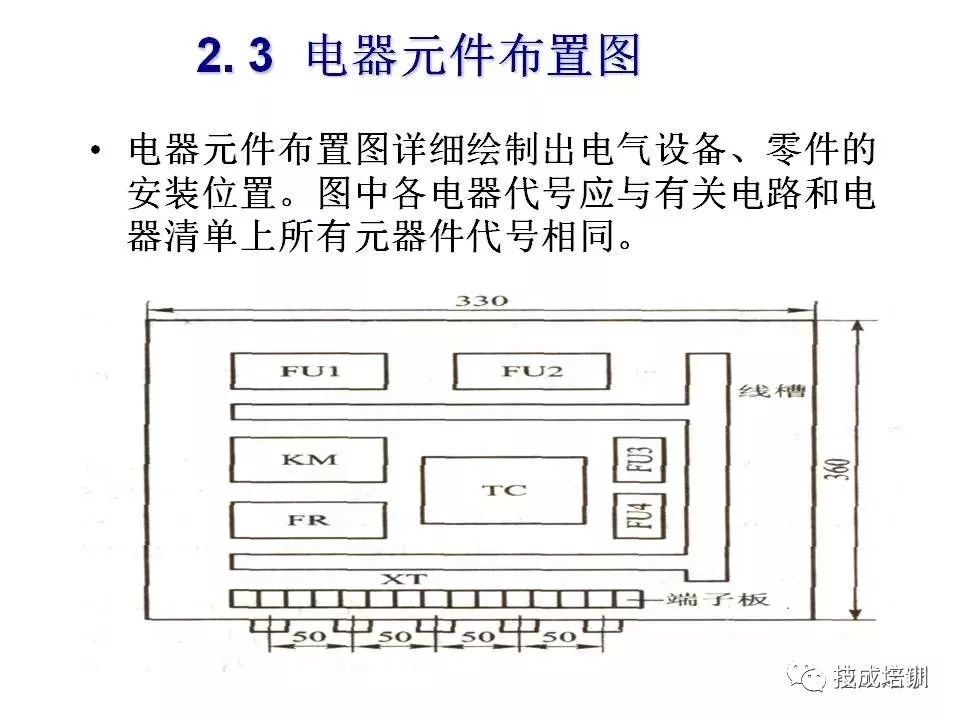 2. 3 电器元件布置图

• 电器元件布置图详细绘制出电气设备、零件的安装位置。图中各电器代号应与有关电路和电器清单上所有元器件代号相同。

330
FU1
FU2
线槽
KM
TC
FU3
FU4
FR
360
XT
端子板
50
50
50
50

技成培训